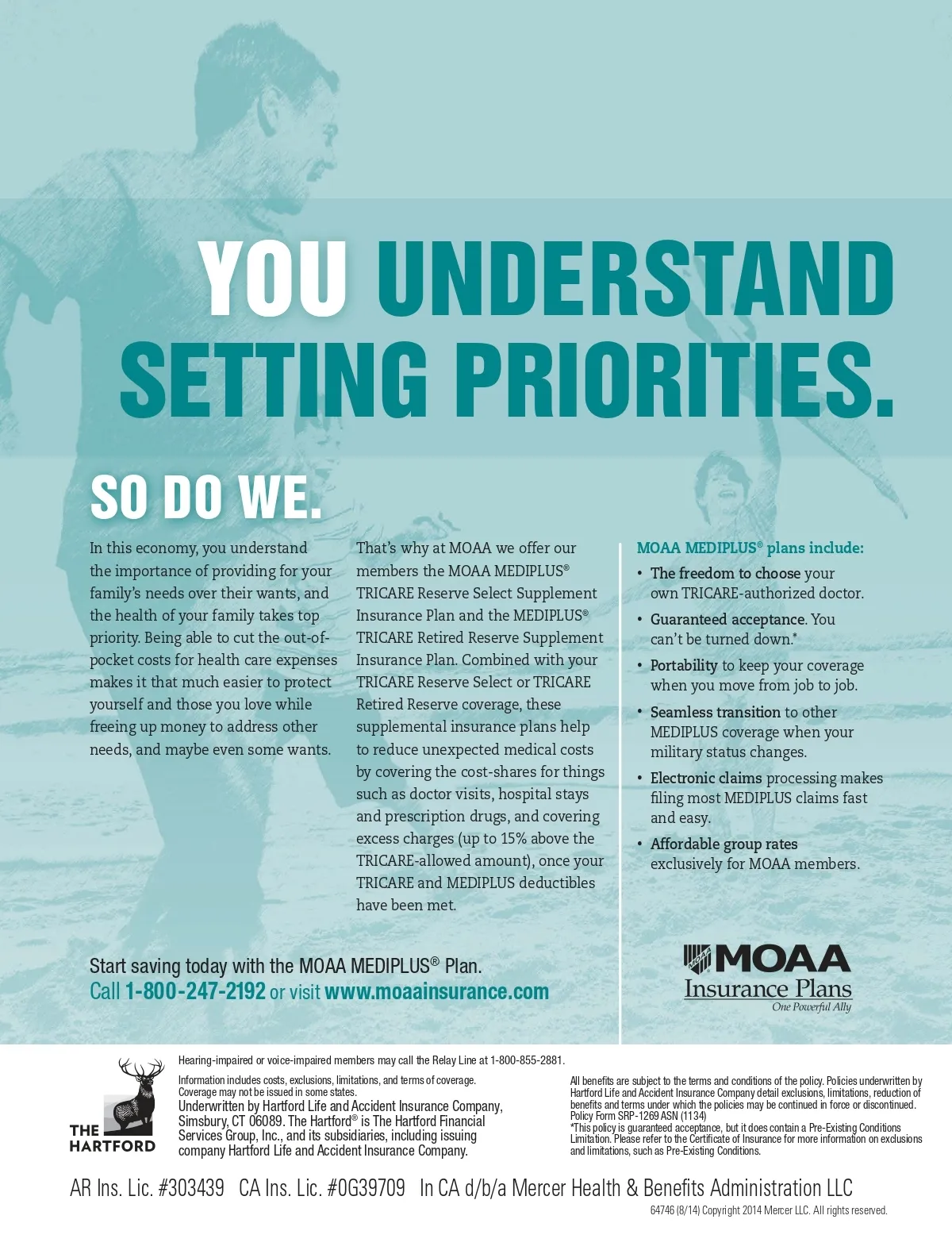 YOU UNDERSTAND SETTING PRIORITIES.

SO DO WE.

In this economy, you understand the importance of providing for your family's needs over their wants, and the health of your family takes top priority. Being able to cut the out-of-pocket costs for health care expenses makes it that much easier to protect yourself and those you love while freeing up money to address other needs, and maybe even some wants.

That's why at MOAA we offer our members the MOAA MEDIPLUS® TRICARE Reserve Select Supplement Insurance Plan and the MEDIPLUS® TRICARE Retired Reserve Supplement Insurance Plan. Combined with your TRICARE Reserve Select or TRICARE Retired Reserve coverage, these supplemental insurance plans help to reduce unexpected medical costs by covering the cost-shares for things such as doctor visits, hospital stays and prescription drugs, and covering excess charges (up to 15% above the TRICARE-allowed amount), once your TRICARE and MEDIPLUS deductibles have been met.

MOAA MEDIPLUS® plans include:
• The freedom to choose your own TRICARE-authorized doctor.
• Guaranteed acceptance. You can't be turned down.*
• Portability to keep your coverage when you move from job to job.
• Seamless transition to other MEDIPLUS coverage when your military status changes.
• Electronic claims processing makes filing most MEDIPLUS claims fast and easy.
• Affordable group rates exclusively for MOAA members.

Start saving today with the MOAA MEDIPLUS® Plan.
Call 1-800-247-2192 or visit www.moaainsurance.com

MOAA Insurance Plans
One Powerful Ally

THE HARTFORD

Hearing-impaired or voice-impaired members may call the Relay Line at 1-800-855-2881.

Information includes costs, exclusions, limitations, and terms of coverage. Coverage may not be issued in some states.
Underwritten by Hartford Life and Accident Insurance Company, Simsbury, CT 06089. The Hartford® is The Hartford Financial Services Group, Inc., and its subsidiaries, including issuing company Hartford Life and Accident Insurance Company.

All benefits are subject to the terms and conditions of the policy. Policies underwritten by Hartford Life and Accident Insurance Company detail exclusions, limitations, reduction of benefits and terms under which the policies may be continued in force or discontinued. Policy Form SRP-1269 ASN (1134)
*This policy is guaranteed acceptance, but it does contain a Pre-Existing Conditions Limitation. Please refer to the Certificate of Insurance for more information on exclusions and limitations, such as Pre-Existing Conditions.

AR Ins. Lic. #303439 CA Ins. Lic. #0G39709 In CA d/b/a Mercer Health & Benefits Administration LLC
64746 (8/14) Copyright 2014 Mercer LLC. All rights reserved.